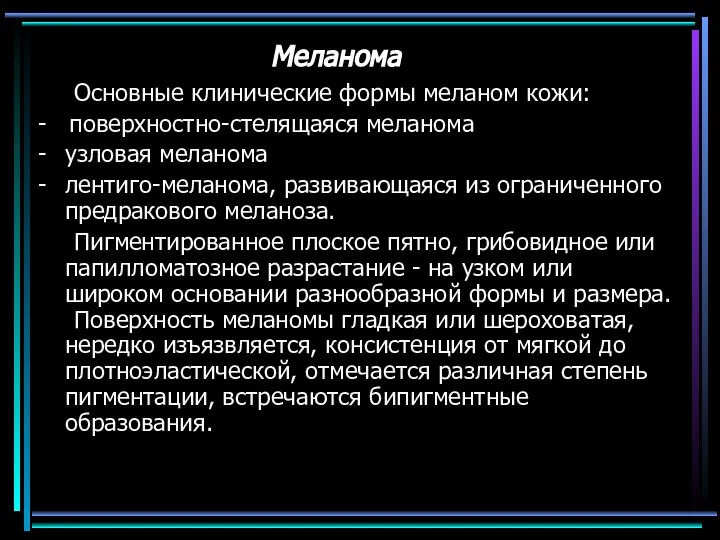 Меланома

Основные клинические формы меланом кожи:
- поверхностно-стелящаяся меланома
- узловая меланома
- лентиго-меланома, развивающаяся из ограниченного предракового меланоза.

Пигментированное плоское пятно, грибовидное или папилломатозное разрастание - на узком или широком основании разнообразной формы и размера.

Поверхность меланомы гладкая или шероховатая, нередко изъязвляется, консистенция от мягкой до плотноэластической, отмечается различная степень пигментации, встречаются бипигментные образования.